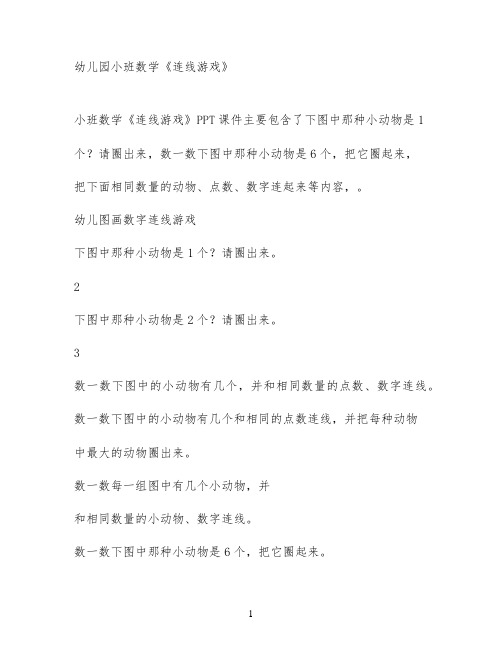 幼儿园小班数学《连线游戏》

小班数学《连线游戏》PPT课件主要包含了下图中那种小动物是1个？请圈出来，数一数下图中那种小动物是6个，把它圈起来，把下面相同数量的动物、点数、数字连起来等内容，。

幼儿图画数字连线游戏

下图中那种小动物是1个？请圈出来。

2

下图中那种小动物是2个？请圈出来。

3

数一数下图中的小动物有几个，并和相同数量的点数、数字连线。

数一数下图中的小动物有几个和相同的点数连线，并把每种动物中最大的动物圈出来。

数一数每一组图中有几个小动物，并

和相同数量的小动物、数字连线。

数一数下图中那种小动物是6个，把它圈起来。

1